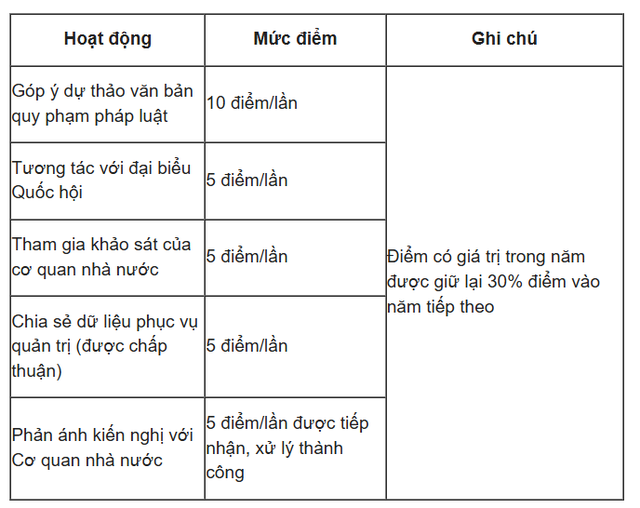 | Hoạt động | Mức điểm | Ghi chú |
|---|---|---|
| Góp ý dự thảo văn bản quy phạm pháp luật | 10 điểm/lần | Điểm có giá trị trong năm được giữ lại 30% điểm vào năm tiếp theo |
| Tương tác với đại biểu Quốc hội | 5 điểm/lần | |
| Tham gia khảo sát của cơ quan nhà nước | 5 điểm/lần | |
| Chia sẻ dữ liệu phục vụ quản trị (được chấp thuận) | 5 điểm/lần | |
| Phản ánh kiến nghị với Cơ quan nhà nước | 5 điểm/lần được tiếp nhận, xử lý thành công | |